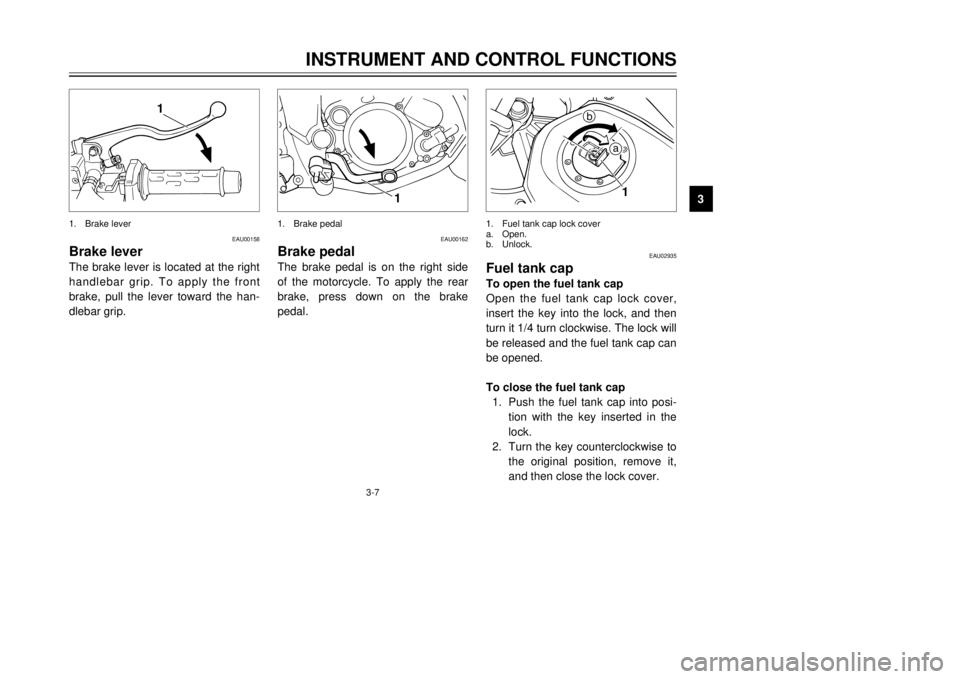 INSTRUMENT AND CONTROL FUNCTIONS

1

1. Brake lever

EAU00158

Brake lever

The brake lever is located at the right handlebar grip. To apply the front brake, pull the lever toward the handlebar grip.

1

1. Brake pedal

EAU00162

Brake pedal

The brake pedal is on the right side of the motorcycle. To apply the rear brake, press down on the brake pedal.

b

a

1

1. Fuel tank cap lock cover
a. Open.
b. Unlock.

EAU02935

Fuel tank cap

To open the fuel tank cap

Open the fuel tank cap lock cover, insert the key into the lock, and then turn it 1/4 turn clockwise. The lock will be released and the fuel tank cap can be opened.

To close the fuel tank cap

1. Push the fuel tank cap into position with the key inserted in the lock.
2. Turn the key counterclockwise to the original position, remove it, and then close the lock cover.

3

3-7

carmanualsonline.info